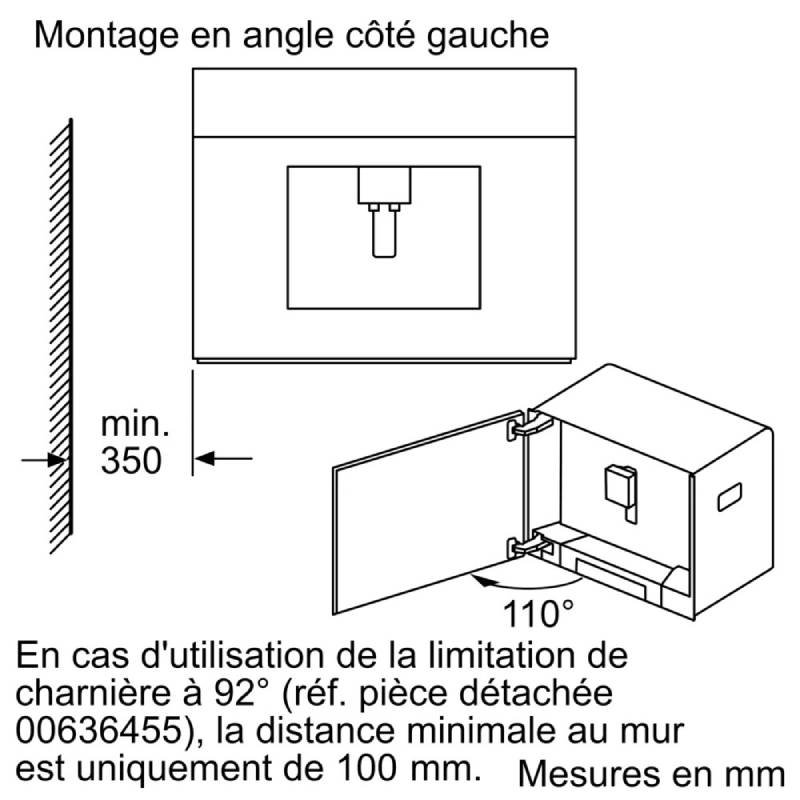 Montage en angle côté gauche

min.
350

110°

En cas d'utilisation de la limitation de charnière à 92° (réf. pièce détachée 00636455), la distance minimale au mur est uniquement de 100 mm.

Mesures en mm